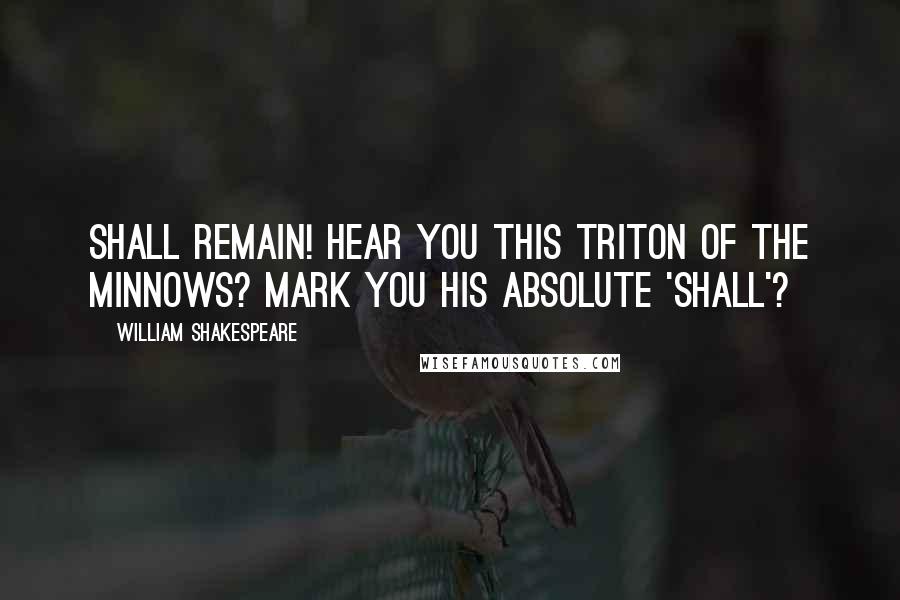 SHALL REMAIN! HEAR YOU THIS TRITON OF THE MINNOWS? MARK YOU HIS ABSOLUTE 'SHALL'?

WILLIAM SHAKESPEARE

WISEFAMOUSQUOTES.COM